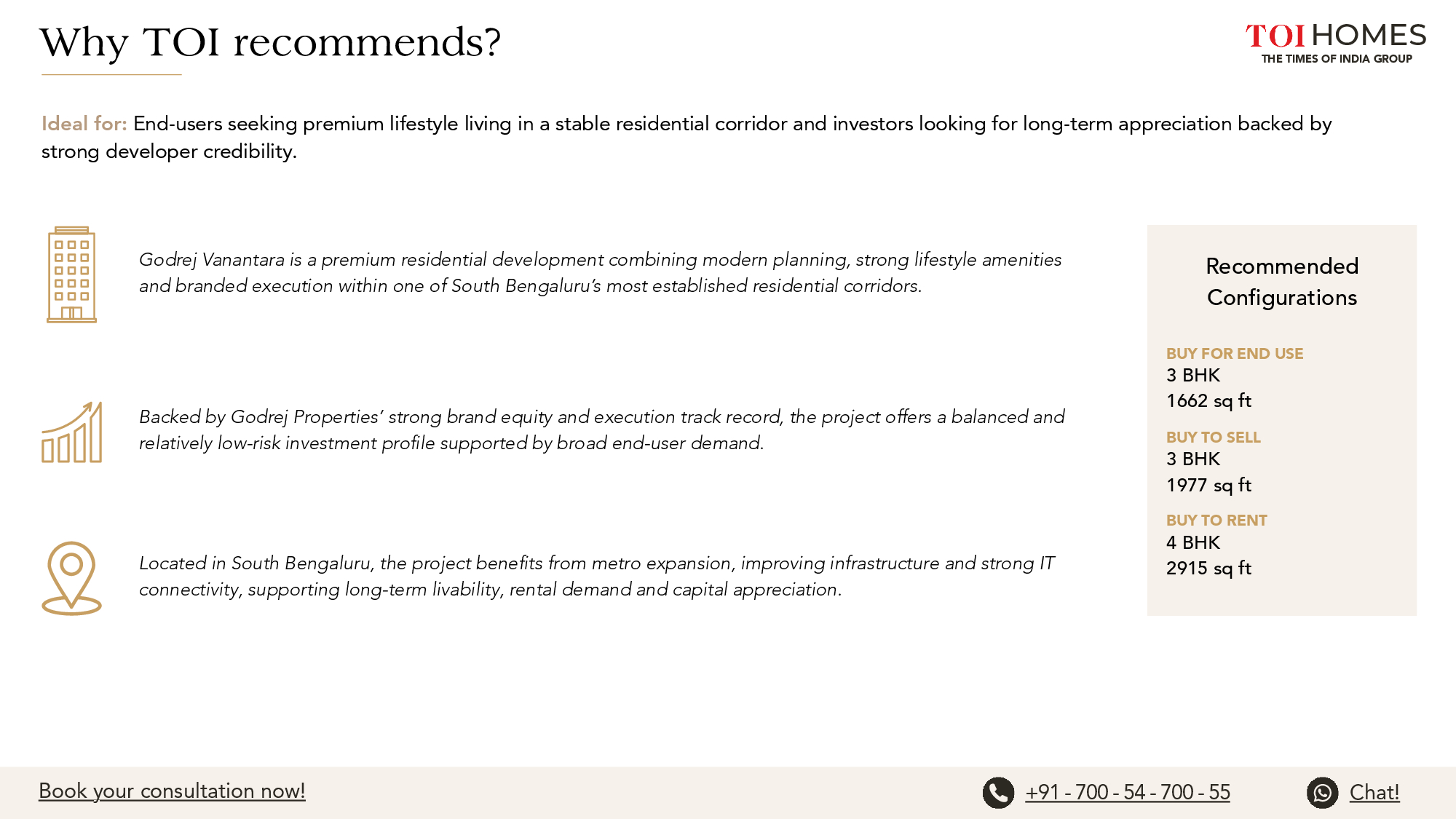 Why TOI recommends?

TOI HOMES
THE TIMES OF INDIA GROUP

Ideal for: End-users seeking premium lifestyle living in a stable residential corridor and investors looking for long-term appreciation backed by strong developer credibility.

Godrej Vanantara is a premium residential development combining modern planning, strong lifestyle amenities and branded execution within one of South Bengaluru's most established residential corridors.

Backed by Godrej Properties' strong brand equity and execution track record, the project offers a balanced and relatively low-risk investment profile supported by broad end-user demand.

Located in South Bengaluru, the project benefits from metro expansion, improving infrastructure and strong IT connectivity, supporting long-term livability, rental demand and capital appreciation.

Recommended Configurations

BUY FOR END USE
3 BHK
1662 sq ft

BUY TO SELL
3 BHK
1977 sq ft

BUY TO RENT
4 BHK
2915 sq ft

Book your consultation now!

+91 - 700 - 54 - 700 - 55

Chat!